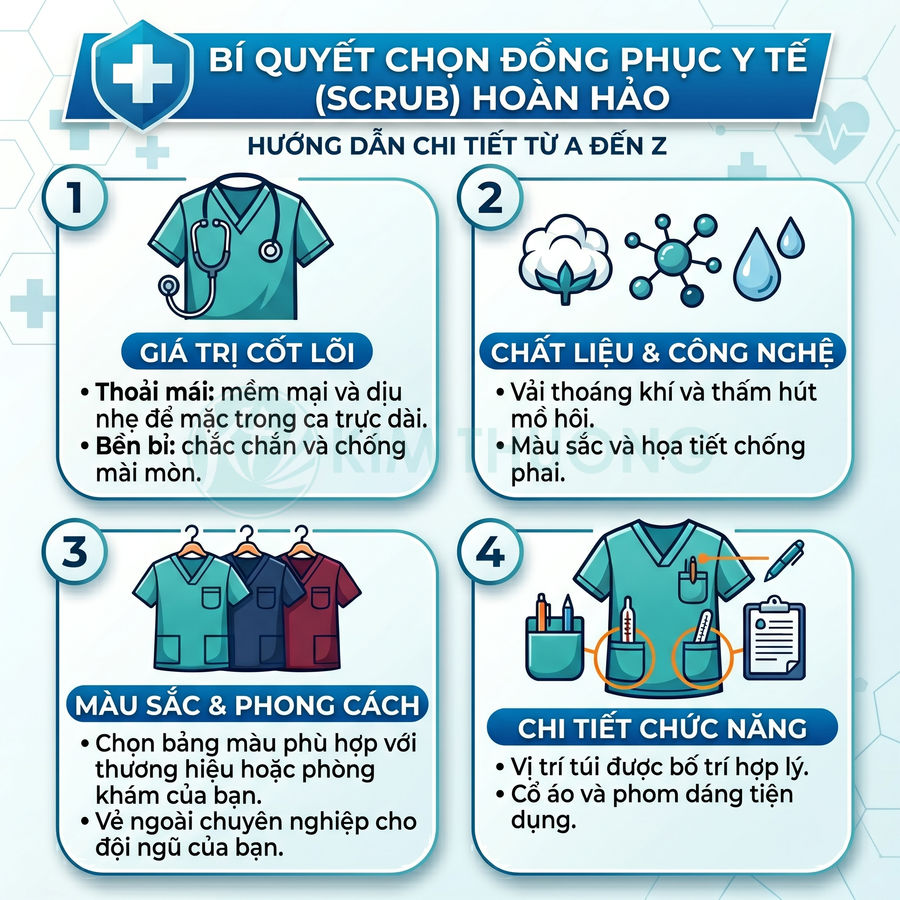 BÍ QUYẾT CHỌN ĐỒNG PHỤC Y TẾ (SCRUB) HOÀN HẢO

HƯỚNG DẪN CHI TIẾT TỪ A ĐẾN Z

1

GIÁ TRỊ CỐT LÕI

• Thoải mái: mềm mại và dịu nhẹ để mặc trong ca trực dài.
• Bền bỉ: chắc chắn và chống mài mòn.

2

CHẤT LIỆU & CÔNG NGHỆ

• Vải thoáng khí và thấm hút mồ hôi.
• Màu sắc và họa tiết chống phai.

KIM THUONG

3

MÀU SẮC & PHONG CÁCH

• Chọn bảng màu phù hợp với thương hiệu hoặc phòng khám của bạn.
• Vẻ ngoài chuyên nghiệp cho đội ngũ của bạn.

4

CHI TIẾT CHỨC NĂNG

• Vị trí túi được bố trí hợp lý.
• Cổ áo và phom dáng tiện dụng.